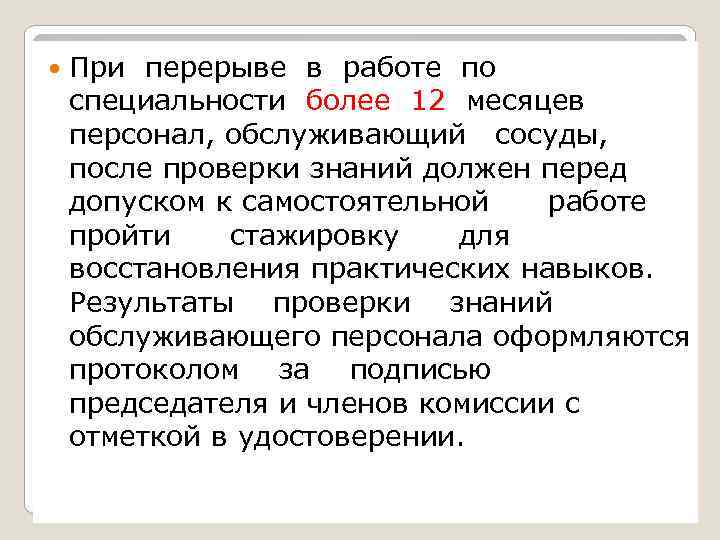 При перерыве в работе по специальности более 12 месяцев персонал, обслуживающий сосуды, после проверки знаний должен перед допуском к самостоятельной работе пройти стажировку для восстановления практических навыков. Результаты проверки знаний обслуживающего персонала оформляются протоколом за подписью председателя и членов комиссии с отметкой в удостоверении.